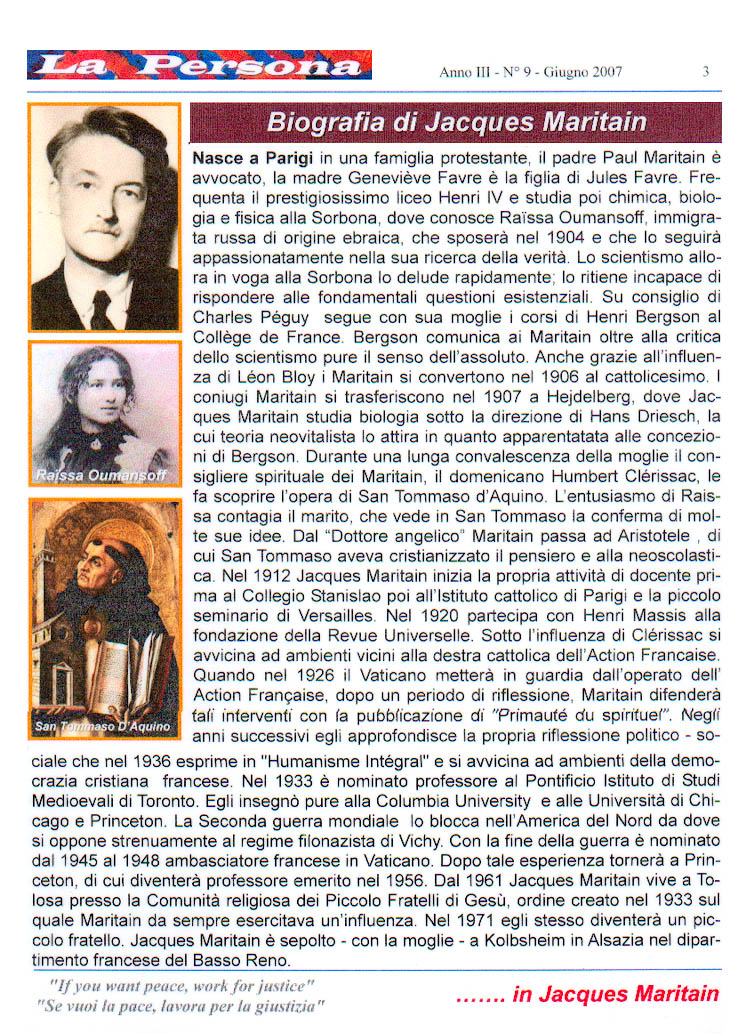 La Persona

Anno III - N° 9 - Giugno 2007

3

Biografia di Jacques Maritain

Raïssa Oumansoff

San Tommaso D'Aquino

**Nasce a Parigi** in una famiglia protestante, il padre Paul Maritain è avvocato, la madre Geneviève Favre è la figlia di Jules Favre. Frequenta il prestigiosissimo liceo Henri IV e studia poi chimica, biologia e fisica alla Sorbona, dove conosce Raïssa Oumansoff, immigrata russa di origine ebraica, che sposerà nel 1904 e che lo seguirà appassionatamente nella sua ricerca della verità. Lo scientismo allora in voga alla Sorbona lo delude rapidamente; lo ritiene incapace di rispondere alle fondamentali questioni esistenziali. Su consiglio di Charles Péguy segue con sua moglie i corsi di Henri Bergson al Collège de France. Bergson comunica ai Maritain oltre alla critica dello scientismo pure il senso dell'assoluto. Anche grazie all'influenza di Léon Bloy i Maritain si convertono nel 1906 al cattolicesimo. I coniugi Maritain si trasferiscono nel 1907 a Hejdelberg, dove Jacques Maritain studia biologia sotto la direzione di Hans Driesch, la cui teoria neovitalista lo attira in quanto apparentatata alle concezioni di Bergson. Durante una lunga convalescenza della moglie il consigliere spirituale dei Maritain, il domenicano Humbert Clérissac, le fa scoprire l'opera di San Tommaso d'Aquino. L'entusiasmo di Raissa contagia il marito, che vede in San Tommaso la conferma di molte sue idee. Dal "Dottore angelico" Maritain passa ad Aristotele , di cui San Tommaso aveva cristianizzato il pensiero e alla neoscolastica. Nel 1912 Jacques Maritain inizia la propria attività di docente prima al Collegio Stanislao poi all'Istituto cattolico di Parigi e la piccolo seminario di Versailles. Nel 1920 partecipa con Henri Massis alla fondazione della Revue Universelle. Sotto l'influenza di Clérissac si avvicina ad ambienti vicini alla destra cattolica dell'Action Francaise. Quando nel 1926 il Vaticano metterà in guardia dall'operato dell' Action Française, dopo un periodo di riflessione, Maritain difenderà tali interventi con la pubblicazione di "Primauté du spirituel". Negli anni successivi egli approfondisce la propria riflessione politico - sociale che nel 1936 esprime in "Humanisme Intégral" e si avvicina ad ambienti della democrazia cristiana francese. Nel 1933 è nominato professore al Pontificio Istituto di Studi Medioevali di Toronto. Egli insegnò pure alla Columbia University e alle Università di Chicago e Princeton. La Seconda guerra mondiale lo blocca nell'America del Nord da dove si oppone strenuamente al regime filonazista di Vichy. Con la fine della guerra è nominato dal 1945 al 1948 ambasciatore francese in Vaticano. Dopo tale esperienza tornerà a Princeton, di cui diventerà professore emerito nel 1956. Dal 1961 Jacques Maritain vive a Tolosa presso la Comunità religiosa dei Piccolo Fratelli di Gesù, ordine creato nel 1933 sul quale Maritain da sempre esercitava un'influenza. Nel 1971 egli stesso diventerà un piccolo fratello. Jacques Maritain è sepolto - con la moglie - a Kolbsheim in Alsazia nel dipartimento francese del Basso Reno.

"If you want peace, work for justice"
"Se vuoi la pace, lavora per la giustizia"

....... in Jacques Maritain